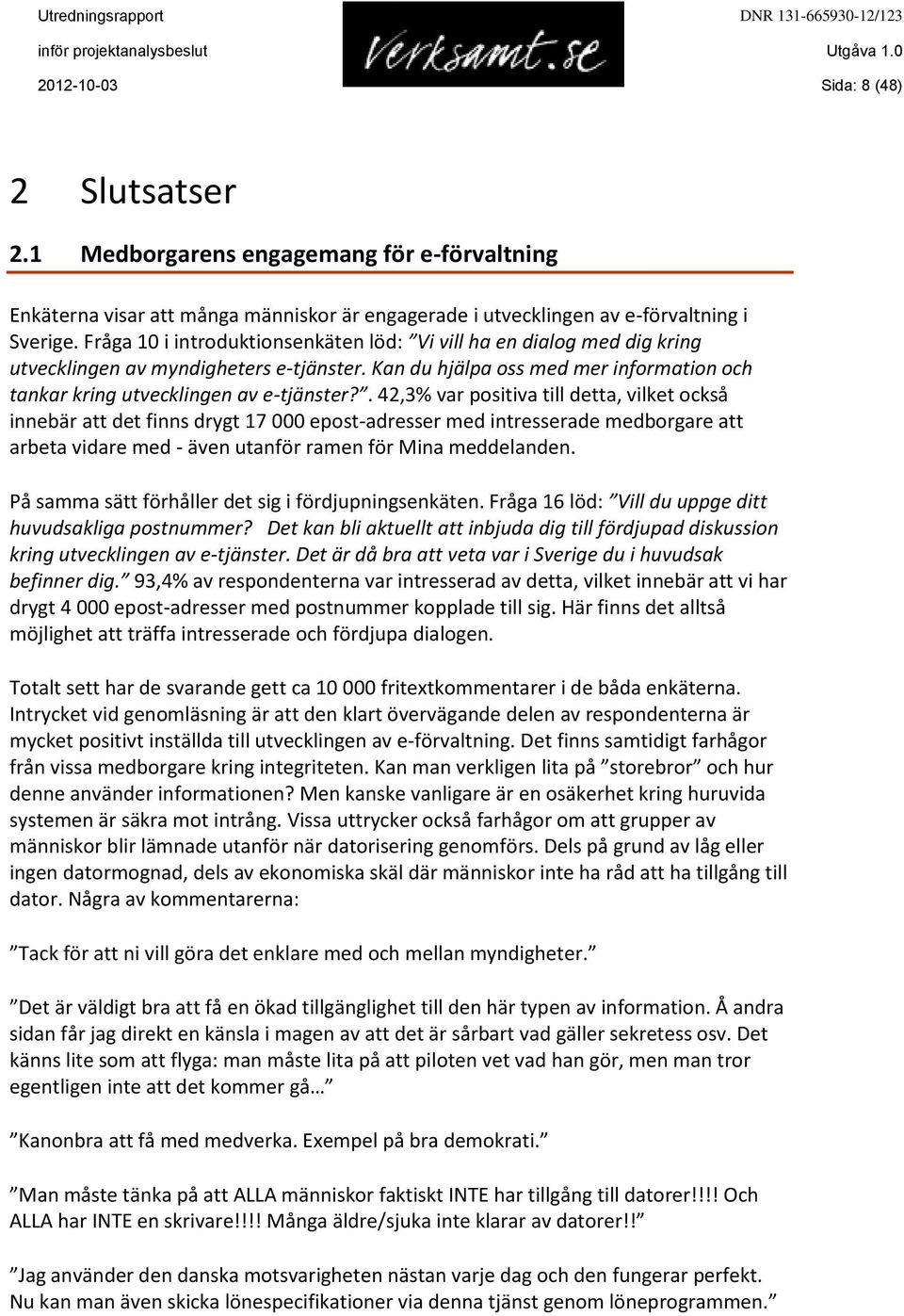 Utredningsrapport
inför projektanalysbeslut
2012-10-03

Verksamt.se

DNR 131-665930-12/123
Utgåva 1.0
Sida: 8 (48)

2 Slutsatser

2.1 Medborgarens engagemang för e-förvaltning

Enkäterna visar att många människor är engagerade i utvecklingen av e-förvaltning i Sverige. Fråga 10 i introduktionsenkäten löd: ”Vi vill ha en dialog med dig kring utvecklingen av myndigheters e-tjänster. Kan du hjälpa oss med mer information och tankar kring utvecklingen av e-tjänster?”. 42,3% var positiva till detta, vilket också innebär att det finns drygt 17 000 epost-adresser med intresserade medborgare att arbeta vidare med - även utanför ramen för Mina meddelanden.

På samma sätt förhåller det sig i fördjupningsenkäten. Fråga 16 löd: ”Vill du uppge ditt huvudsakliga postnummer? Det kan bli aktuellt att inbjuda dig till fördjupad diskussion kring utvecklingen av e-tjänster. Det är då bra att veta var i Sverige du i huvudsak befinner dig.” 93,4% av respondenterna var intresserad av detta, vilket innebär att vi har drygt 4 000 epost-adresser med postnummer kopplade till sig. Här finns det alltså möjlighet att träffa intresserade och fördjupa dialogen.

Totalt sett har de svarande gett ca 10 000 fritextkommentarer i de båda enkäterna. Intrycket vid genomläsning är att den klart övervägande delen av respondenterna är mycket positivt inställda till utvecklingen av e-förvaltning. Det finns samtidigt farhågor från vissa medborgare kring integriteten. Kan man verkligen lita på ”storebror” och hur denne använder informationen? Men kanske vanligare är en osäkerhet kring huruvida systemen är säkra mot intrång. Vissa uttrycker också farhågor om att grupper av människor blir lämnade utanför när datorisering genomförs. Dels på grund av låg eller ingen datormognad, dels av ekonomiska skäl där människor inte ha råd att ha tillgång till dator. Några av kommentarerna:

”Tack för att ni vill göra det enklare med och mellan myndigheter.”

”Det är väldigt bra att få en ökad tillgänglighet till den här typen av information. Å andra sidan får jag direkt en känsla i magen av att det är sårbart vad gäller sekretess osv. Det känns lite som att flyga: man måste lita på att piloten vet vad han gör, men man tror egentligen inte att det kommer gå…”

”Kanonbra att få med medverka. Exempel på bra demokrati.”

”Man måste tänka på att ALLA människor faktiskt INTE har tillgång till datorer!!!! Och ALLA har INTE en skrivare!!!! Många äldre/sjuka inte klarar av datorer!!”

”Jag använder den danska motsvarigheten nästan varje dag och den fungerar perfekt. Nu kan man även skicka lönespecifikationer via denna tjänst genom löneprogrammen.”